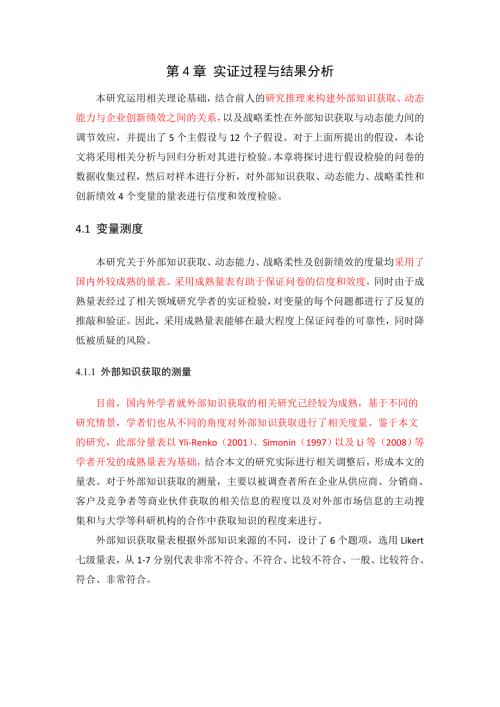 第 4 章 实证过程与结果分析

本研究运用相关理论基础，结合前人的研究推理来构建外部知识获取、动态能力与企业创新绩效之间的关系，以及战略柔性在外部知识获取与动态能力间的调节效应，并提出了 5 个主假设与 12 个子假设。对于上面所提出的假设，本论文将采用相关分析与回归分析对其进行检验。本章将探讨进行假设检验的问卷的数据收集过程，然后对样本进行分析，对外部知识获取、动态能力、战略柔性和创新绩效 4 个变量的量表进行信度和效度检验。

4.1 变量测度

本研究关于外部知识获取、动态能力、战略柔性及创新绩效的度量均采用了国内外较成熟的量表。采用成熟量表有助于保证问卷的信度和效度，同时由于成熟量表经过了相关领域研究学者的实证检验，对变量的每个问题都进行了反复的推敲和验证。因此，采用成熟量表能够在最大程度上保证问卷的可靠性，同时降低被质疑的风险。

4.1.1 外部知识获取的测量

目前，国内外学者就外部知识获取的相关研究已经较为成熟，基于不同的研究情景，学者们也从不同的角度对外部知识获取进行了相关度量。鉴于本文的研究，此部分量表以 Yli-Renko（2001）、Simonin（1997）以及 Li 等（2008）等学者开发的成熟量表为基础，结合本文的研究实际进行相关调整后，形成本文的量表。对于外部知识获取的测量，主要以被调查者所在企业从供应商、分销商、客户及竞争者等商业伙伴获取的相关信息的程度以及对外部市场信息的主动搜集和与大学等科研机构的合作中获取知识的程度来进行。

外部知识获取量表根据外部知识来源的不同，设计了 6 个题项，选用 Likert 七级量表，从 1-7 分别代表非常不符合、不符合、比较不符合、一般、比较符合、符合、非常符合。